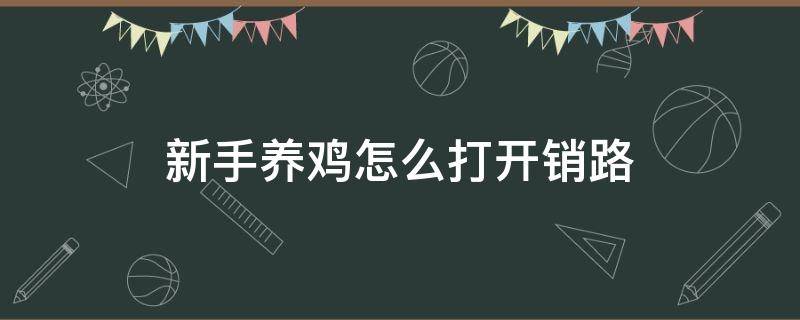 新手养鸡怎么打开销路